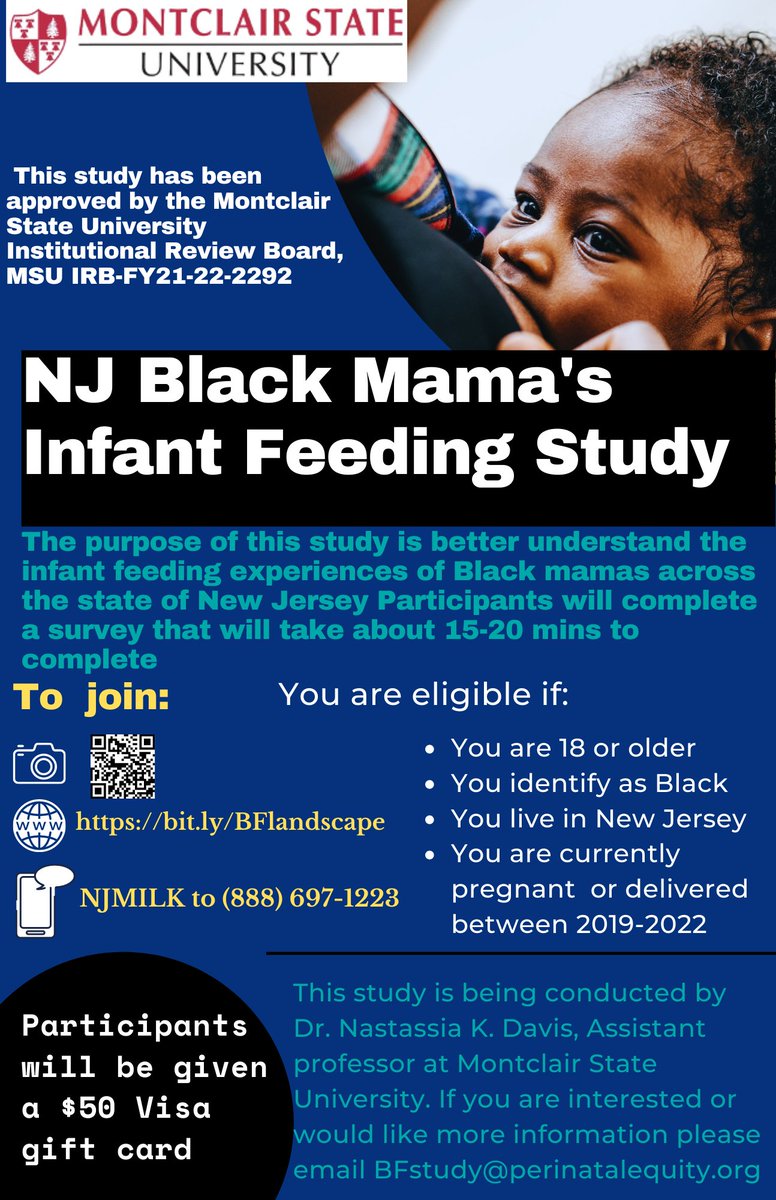 MONTCLAIR STATE UNIVERSITY

This study has been approved by the Montclair State University Institutional Review Board, MSU IRB-FY21-22-2292

NJ Black Mama's Infant Feeding Study

The purpose of this study is better understand the infant feeding experiences of Black mamas across the state of New Jersey Participants will complete a survey that will take about 15-20 mins to complete

To join:

https://bit.ly/BFlandscape

NJMILK to (888) 697-1223

You are eligible if:

• You are 18 or older
• You identify as Black
• You live in New Jersey
• You are currently pregnant or delivered between 2019-2022

Participants will be given a $50 Visa gift card

This study is being conducted by Dr. Nastassia K. Davis, Assistant professor at Montclair State University. If you are interested or would like more information please email BFstudy@perinatalequity.org